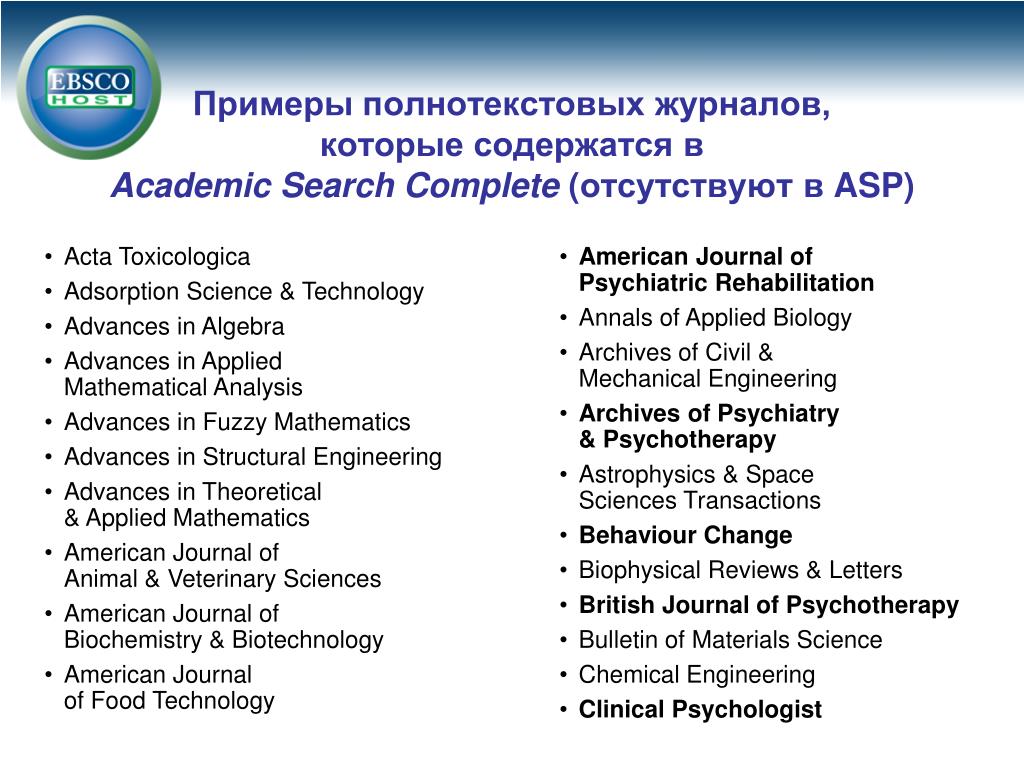 EBSCO HOST

Примеры полнотекстовых журналов, которые содержатся в Academic Search Complete (отсутствуют в ASP)

• Acta Toxicologica
• Adsorption Science & Technology
• Advances in Algebra
• Advances in Applied Mathematical Analysis
• Advances in Fuzzy Mathematics
• Advances in Structural Engineering
• Advances in Theoretical & Applied Mathematics
• American Journal of Animal & Veterinary Sciences
• American Journal of Biochemistry & Biotechnology
• American Journal of Food Technology

• American Journal of Psychiatric Rehabilitation
• Annals of Applied Biology
• Archives of Civil & Mechanical Engineering
• Archives of Psychiatry & Psychotherapy
• Astrophysics & Space Sciences Transactions
• Behaviour Change
• Biophysical Reviews & Letters
• British Journal of Psychotherapy
• Bulletin of Materials Science
• Chemical Engineering
• Clinical Psychologist